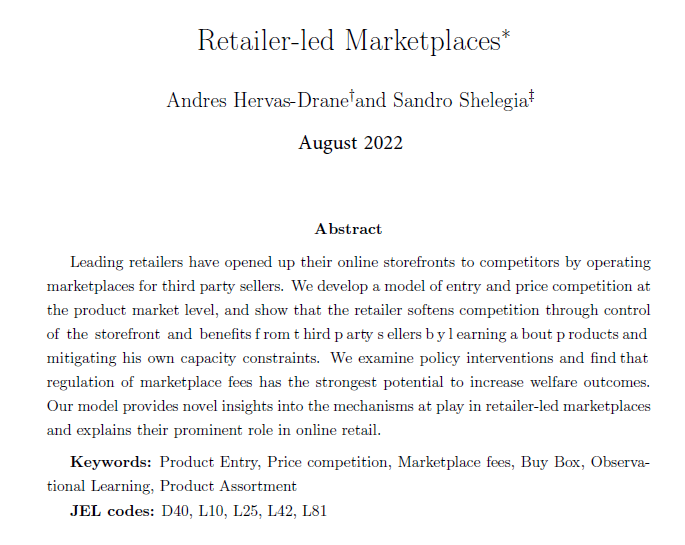 Retailer-led Marketplaces*

Andres Hervas-Drane†and Sandro Shelegia‡

August 2022

Abstract

Leading retailers have opened up their online storefronts to competitors by operating marketplaces for third party sellers. We develop a model of entry and price competition at the product market level, and show that the retailer softens competition through control of the storefront and benefits f rom t hird p arty s ellers b y l earning a bout p roducts and mitigating his own capacity constraints. We examine policy interventions and find that regulation of marketplace fees has the strongest potential to increase welfare outcomes. Our model provides novel insights into the mechanisms at play in retailer-led marketplaces and explains their prominent role in online retail.

Keywords: Product Entry, Price competition, Marketplace fees, Buy Box, Observational Learning, Product Assortment

JEL codes: D40, L10, L25, L42, L81